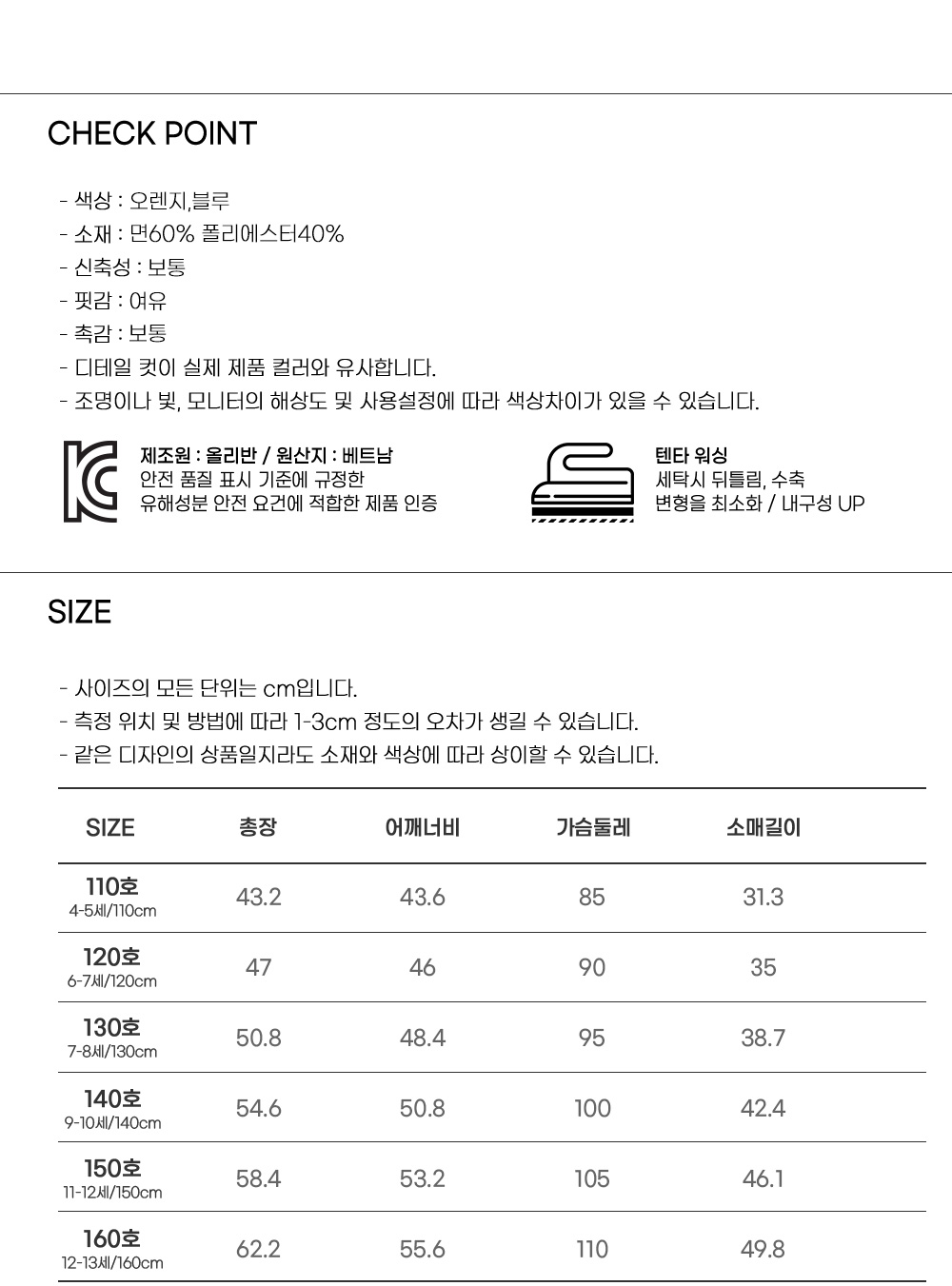 CHECK POINT

- 색상 : 오렌지,블루
- 소재 : 면60% 폴리에스터40%
- 신축성 : 보통
- 핏감 : 여유
- 촉감 : 보통
- 디테일 컷이 실제 제품 컬러와 유사합니다.
- 조명이나 빛, 모니터의 해상도 및 사용설정에 따라 색상차이가 있을 수 있습니다.

제조원 : 올리반 / 원산지 : 베트남
안전 품질 표시 기준에 규정한
유해성분 안전 요건에 적합한 제품 인증

텐타 워싱
세탁시 뒤틀림, 수축
변형을 최소화 / 내구성 UP

SIZE

- 사이즈의 모든 단위는 cm입니다.
- 측정 위치 및 방법에 따라 1-3cm 정도의 오차가 생길 수 있습니다.
- 같은 디자인의 상품일지라도 소재와 색상에 따라 상이할 수 있습니다.

| SIZE | 총장 | 어깨너비 | 가슴둘레 | 소매길이 |
|---|---|---|---|---|
| 110호 4-5세/110cm | 43.2 | 43.6 | 85 | 31.3 |
| 120호 6-7세/120cm | 47 | 46 | 90 | 35 |
| 130호 7-8세/130cm | 50.8 | 48.4 | 95 | 38.7 |
| 140호 9-10세/140cm | 54.6 | 50.8 | 100 | 42.4 |
| 150호 11-12세/150cm | 58.4 | 53.2 | 105 | 46.1 |
| 160호 12-13세/160cm | 62.2 | 55.6 | 110 | 49.8 |